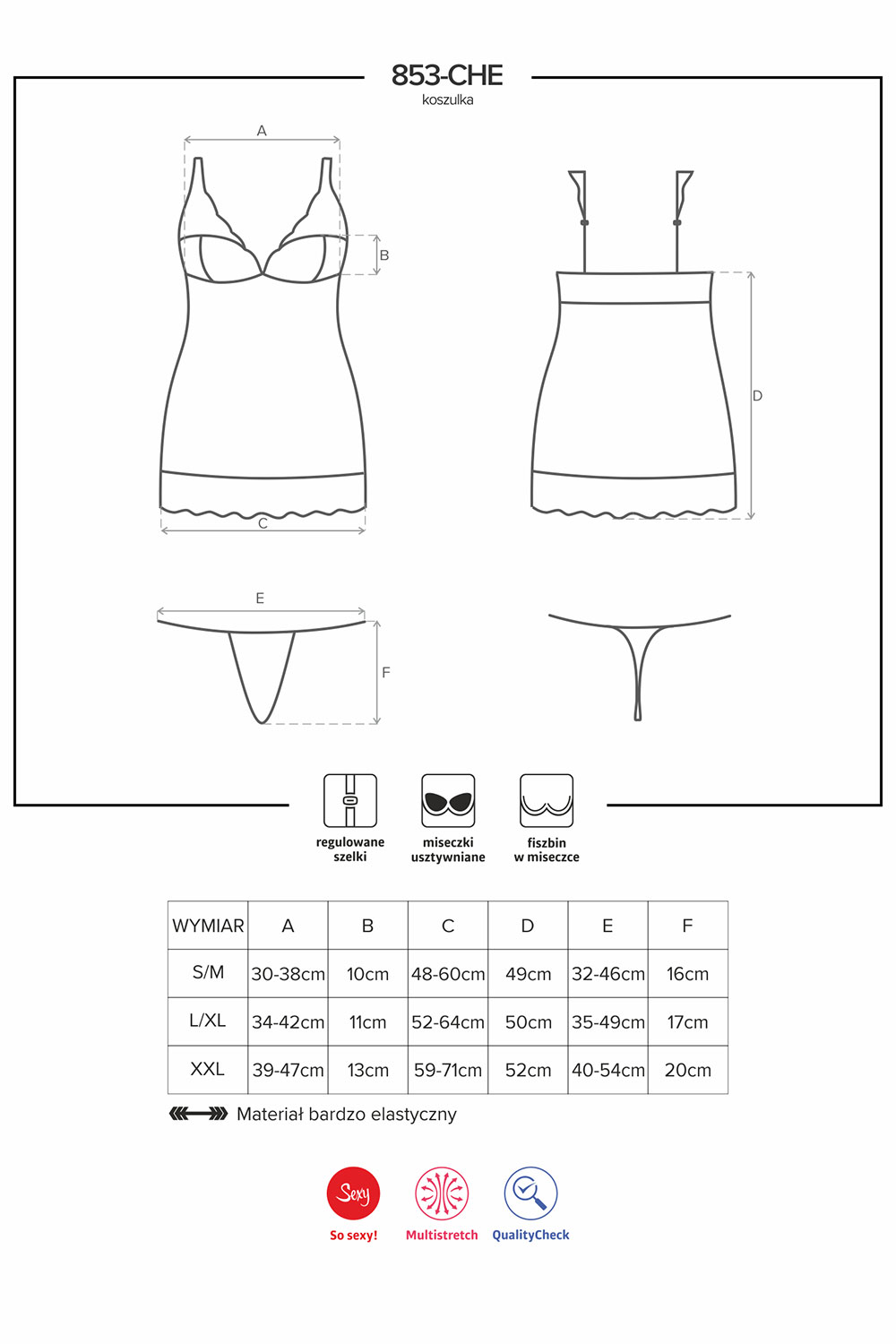 853-CHE
koszulka

A

B

C

D

E

F

regulowane szelki

miseczki usztywniane

fiszbin w miseczce

| WYMIAR | A | B | C | D | E | F |
|---|---|---|---|---|---|---|
| S/M | 30-38cm | 10cm | 48-60cm | 49cm | 32-46cm | 16cm |
| L/XL | 34-42cm | 11cm | 52-64cm | 50cm | 35-49cm | 17cm |
| XXL | 39-47cm | 13cm | 59-71cm | 52cm | 40-54cm | 20cm |

Materiał bardzo elastyczny

Sexy
So sexy!

Multistretch

QualityCheck